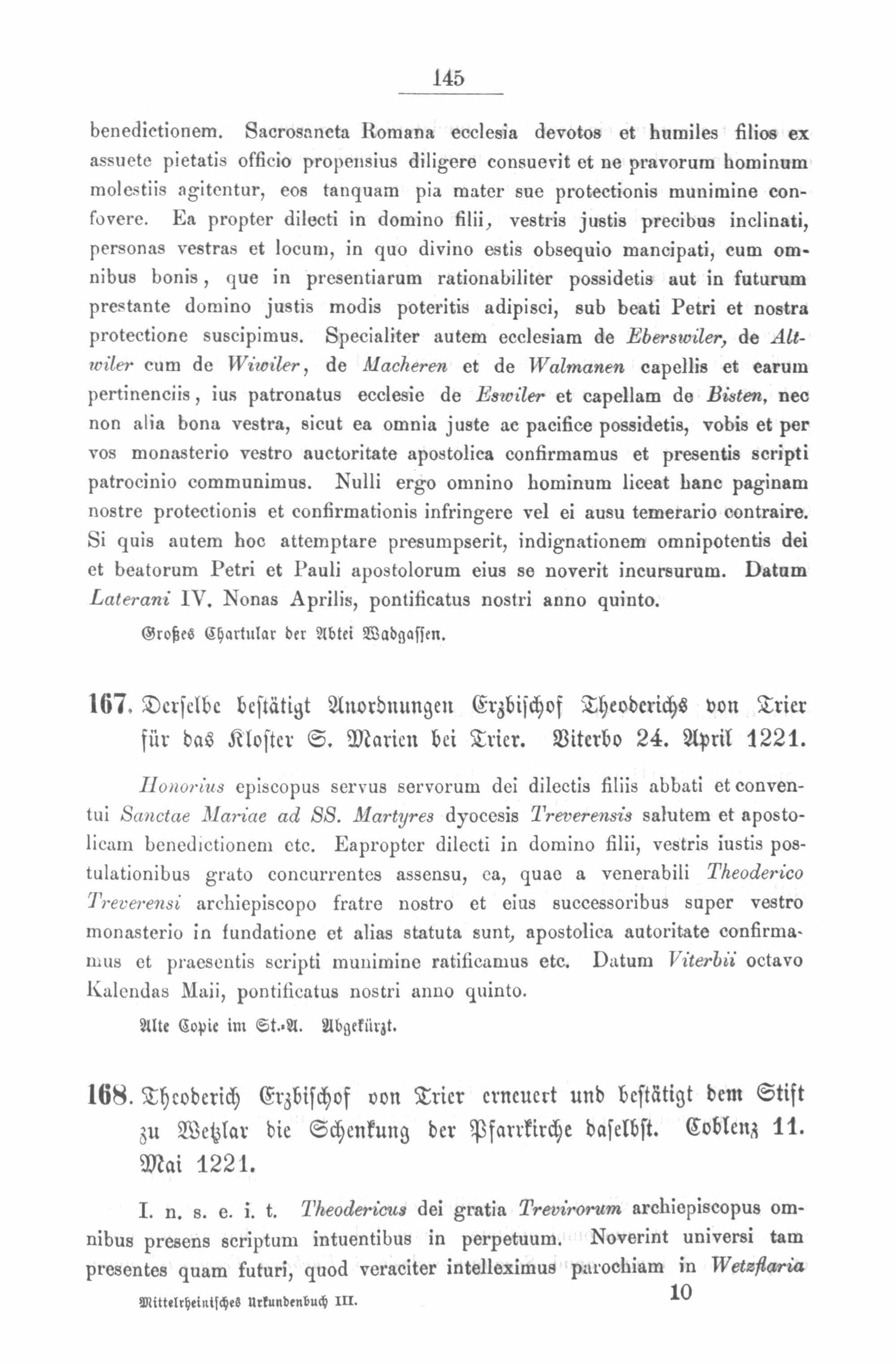 145

benedictionem. Sacrosancta Romana ecclesia devotos et humiles filios ex assuete pietatis officio propensius diligere consuevit et ne pravorum hominum molestiis agitentur, eos tanquam pia mater sue protectionis munimine confovere. Ea propter dilecti in domino filii, vestris justis precibus inclinati, personas vestras et locum, in quo divino estis obsequio mancipati, cum omnibus bonis, que in presentiarum rationabiliter possidetis aut in futurum prestante domino justis modis poteritis adipisci, sub beati Petri et nostra protectione suscipimus. Specialiter autem ecclesiam de Eberswiler, de Altwiler cum de Wiwiler, de Macheren et de Walmanen capellis et earum pertinenciis, ius patronatus ecclesie de Eswiler et capellam de Bisten, nec non alia bona vestra, sicut ea omnia juste ac pacifice possidetis, vobis et per vos monasterio vestro auctoritate apostolica confirmamus et presentis scripti patrocinio communimus. Nulli ergo omnino hominum liceat hanc paginam nostre protectionis et confirmationis infringere vel ei ausu temerario contraire. Si quis autem hoc attemptare presumpserit, indignationem omnipotentis dei et beatorum Petri et Pauli apostolorum eius se noverit incursurum. Datum Laterani IV. Nonas Aprilis, pontificatus nostri anno quinto.

Großes Chartular der Abtei Wadgassen.

167. Derselbe bestätigt Anordnungen Erzbischof Theoderichs von Trier für das Kloster S. Marien bei Trier. Viterbo 24. April 1221.

Honorius episcopus servus servorum dei dilectis filiis abbati et conventui Sanctae Mariae ad SS. Martyres dyocesis Treverensis salutem et apostolicam benedictionem etc. Eapropter dilecti in domino filii, vestris iustis postulationibus grato concurrentes assensu, ea, quae a venerabili Theoderico Treverensi archiepiscopo fratre nostro et eius successoribus super vestro monasterio in fundatione et alias statuta sunt, apostolica autoritate confirmamus et praesentis scripti munimine ratificamus etc. Datum Viterbii octavo Kalendas Maii, pontificatus nostri anno quinto.

Alte Copie im St.-A. Abgekürzt.

168. Theoderich Erzbischof von Trier erneuert und bestätigt dem Stift zu Wetzlar die Schenkung der Pfarrkirche daselbst. Coblenz 11. Mai 1221.

I. n. s. e. i. t. Theodericus dei gratia Trevirorum archiepiscopus omnibus presens scriptum intuentibus in perpetuum. Noverint universi tam presentes quam futuri, quod veraciter intelleximus parochiam in Wetzflaria

Mittelrheinisches Urkundenbuch III. 10